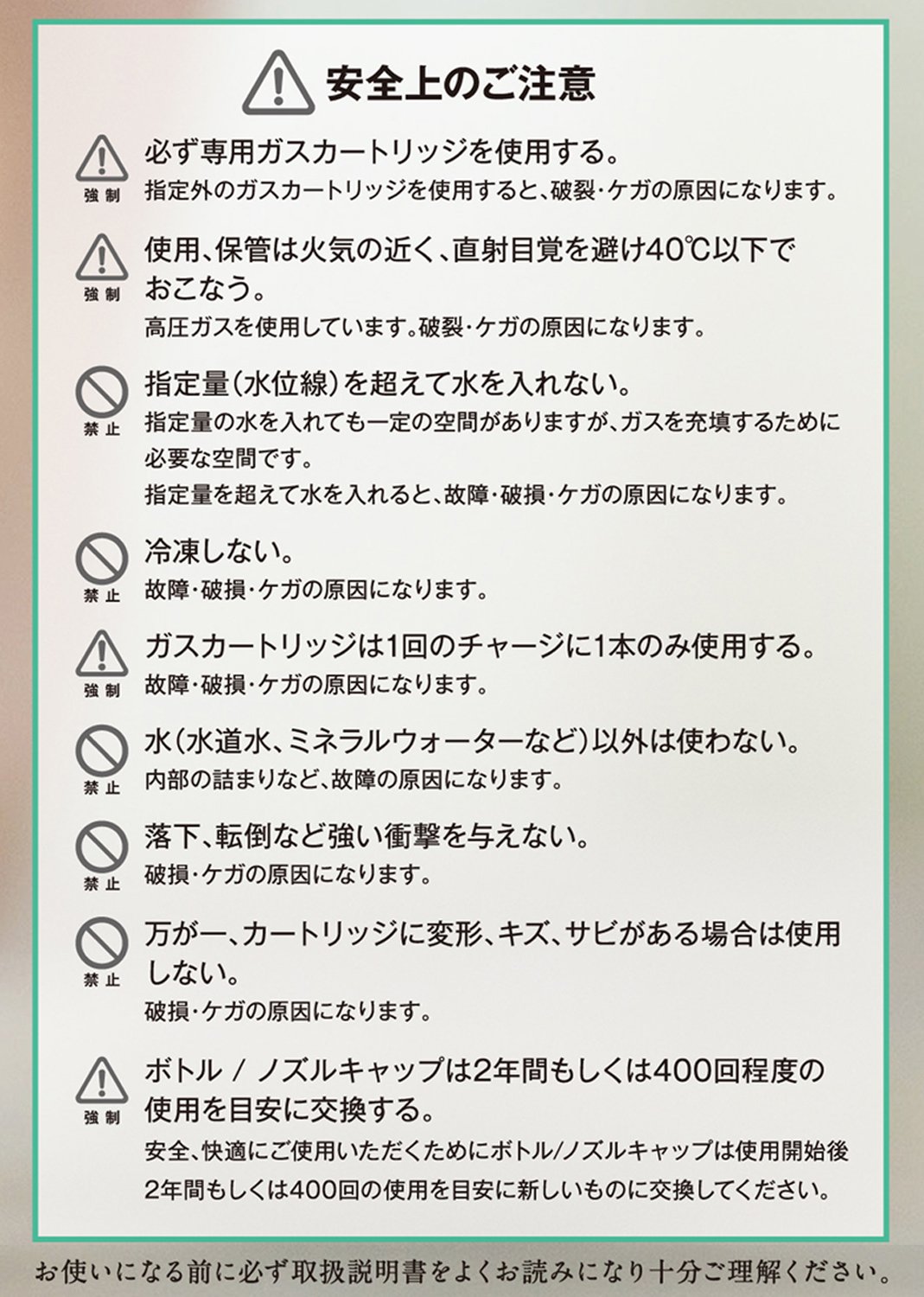 安全上のご注意

強制
必ず専用ガスカートリッジを使用する。
指定外のガスカートリッジを使用すると、破裂・ケガの原因になります。

強制
使用、保管は火気の近く、直射目覚を避け40℃以下でおこなう。
高圧ガスを使用しています。破裂・ケガの原因になります。

禁止
指定量(水位線)を超えて水を入れない。
指定量の水を入れても一定の空間がありますが、ガスを充填するために必要な空間です。
指定量を超えて水を入れると、故障・破損・ケガの原因になります。

禁止
冷凍しない。
故障・破損・ケガの原因になります。

強制
ガスカートリッジは1回のチャージに1本のみ使用する。
故障・破損・ケガの原因になります。

禁止
水(水道水、ミネラルウォーターなど)以外は使わない。
内部の詰まりなど、故障の原因になります。

禁止
落下、転倒など強い衝撃を与えない。
破損・ケガの原因になります。

禁止
万が一、カートリッジに変形、キズ、サビがある場合は使用しない。
破損・ケガの原因になります。

強制
ボトル / ノズルキャップは2年間もしくは400回程度の使用を目安に交換する。
安全、快適にご使用いただくためにボトル/ノズルキャップは使用開始後2年間もしくは400回の使用を目安に新しいものに交換してください。

お使いになる前に必ず取扱説明書をよくお読みになり十分ご理解ください。